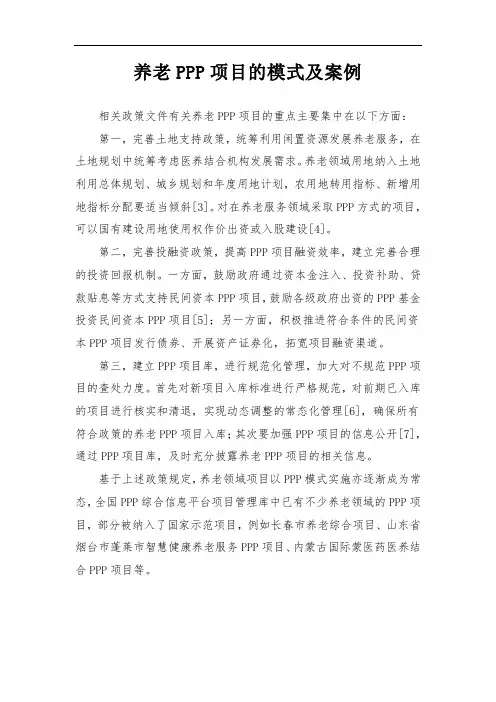 养老 PPP 项目的模式及案例

相关政策文件有关养老 PPP 项目的重点主要集中在以下方面：

第一，完善土地支持政策，统筹利用闲置资源发展养老服务，在土地规划中统筹考虑医养结合机构发展需求。养老领域用地纳入土地利用总体规划、城乡规划和年度用地计划，农用地转用指标、新增用地指标分配要适当倾斜[3]。对在养老服务领域采取 PPP 方式的项目，可以国有建设用地使用权作价出资或入股建设[4]。

第二，完善投融资政策，提高 PPP 项目融资效率，建立完善合理的投资回报机制。一方面，鼓励政府通过资本金注入、投资补助、贷款贴息等方式支持民间资本 PPP 项目，鼓励各级政府出资的 PPP 基金投资民间资本 PPP 项目[5]；另一方面，积极推进符合条件的民间资本 PPP 项目发行债券、开展资产证券化，拓宽项目融资渠道。

第三，建立 PPP 项目库，进行规范化管理，加大对不规范 PPP 项目的查处力度。首先对新项目入库标准进行严格规范，对前期已入库的项目进行核实和清退，实现动态调整的常态化管理[6]，确保所有符合政策的养老 PPP 项目入库；其次要加强 PPP 项目的信息公开[7]，通过 PPP 项目库，及时充分披露养老 PPP 项目的相关信息。

基于上述政策规定，养老领域项目以 PPP 模式实施亦逐渐成为常态，全国 PPP 综合信息平台项目管理库中已有不少养老领域的 PPP 项目，部分被纳入了国家示范项目，例如长春市养老综合项目、山东省烟台市蓬莱市智慧健康养老服务 PPP 项目、内蒙古国际蒙医药医养结合 PPP 项目等。